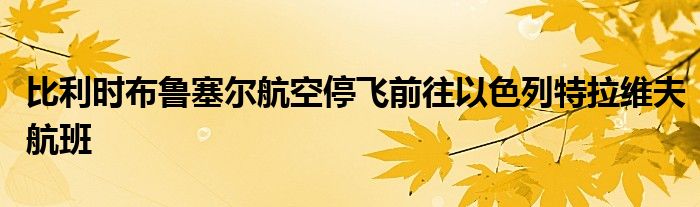 比利时布鲁塞尔航空停飞前往以色列特拉维夫航班